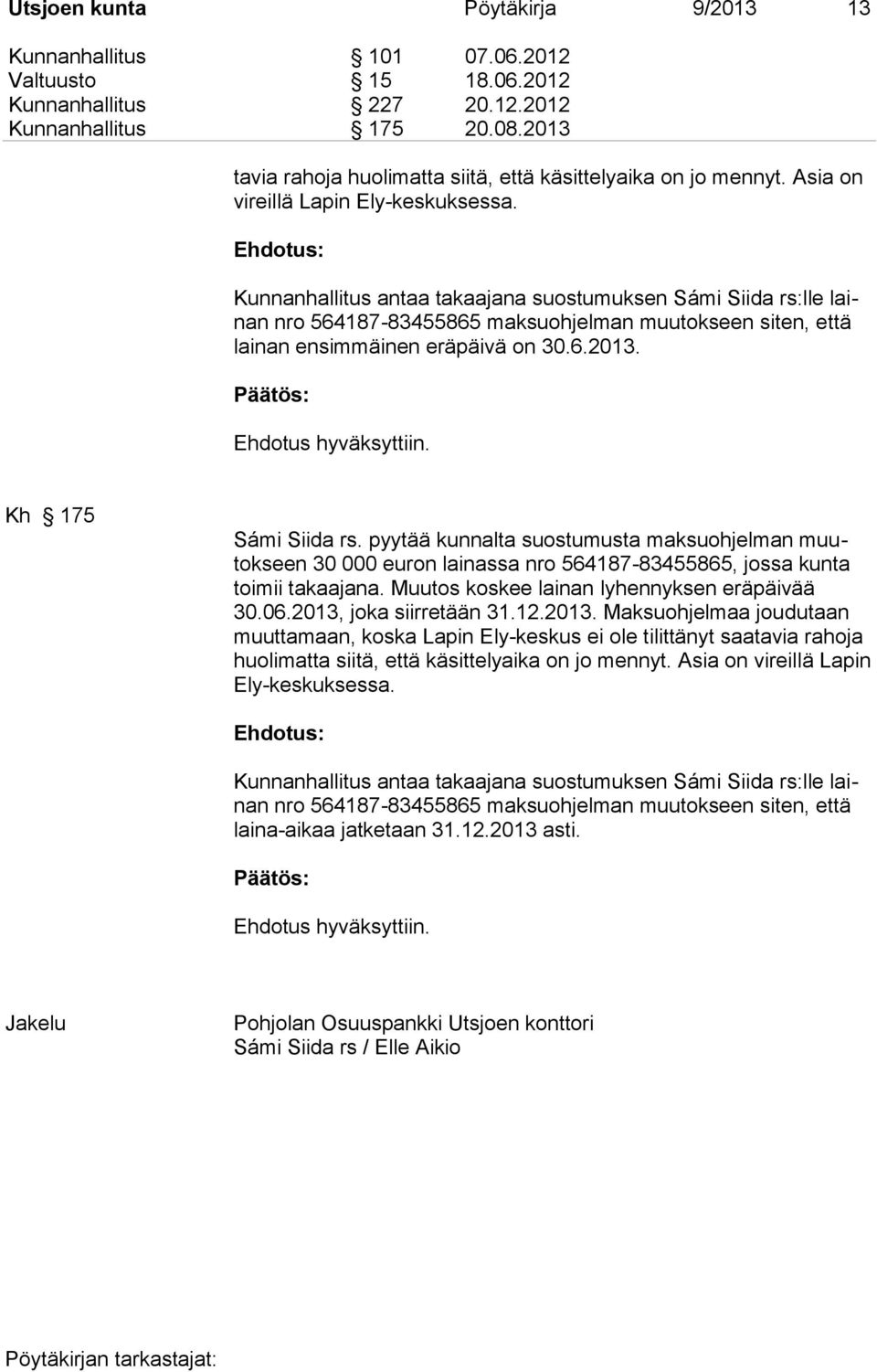 Utsjoen kunta Pöytäkirja 9/2013 13

Kunnanhallitus § 101 07.06.2012
Valtuusto § 15 18.06.2012
Kunnanhallitus § 227 20.12.2012
Kunnanhallitus § 175 20.08.2013

tavia rahoja huolimatta siitä, että käsittelyaika on jo mennyt. Asia on vireillä Lapin Ely-keskuksessa.

Ehdotus:

Kunnanhallitus antaa takaajana suostumuksen Sámi Siida rs:lle lainan nro 564187-83455865 maksuohjelman muutokseen siten, että lainan ensimmäinen eräpäivä on 30.6.2013.

Päätös:

Ehdotus hyväksyttiin.

Kh § 175

Sámi Siida rs. pyytää kunnalta suostumusta maksuohjelman muutokseen 30 000 euron lainassa nro 564187-83455865, jossa kunta toimii takaajana. Muutos koskee lainan lyhennyksen eräpäivää 30.06.2013, joka siirretään 31.12.2013. Maksuohjelmaa joudutaan muuttamaan, koska Lapin Ely-keskus ei ole tilittänyt saatavia rahoja huolimatta siitä, että käsittelyaika on jo mennyt. Asia on vireillä Lapin Ely-keskuksessa.

Ehdotus:

Kunnanhallitus antaa takaajana suostumuksen Sámi Siida rs:lle lainan nro 564187-83455865 maksuohjelman muutokseen siten, että laina-aikaa jatketaan 31.12.2013 asti.

Päätös:

Ehdotus hyväksyttiin.

Jakelu

Pohjolan Osuuspankki Utsjoen konttori
Sámi Siida rs / Elle Aikio

Pöytäkirjan tarkastajat: